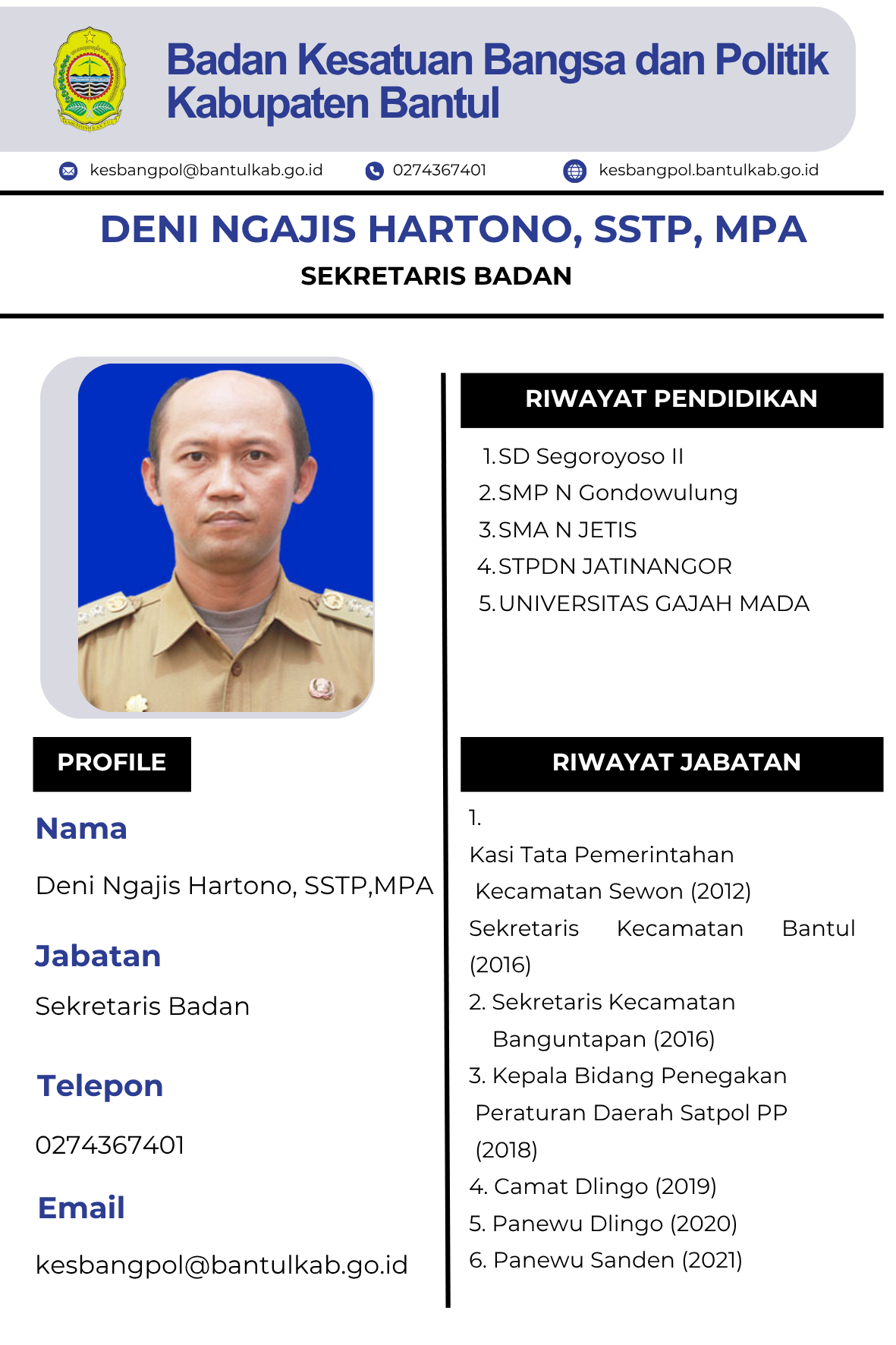 Badan Kesatuan Bangsa dan Politik Kabupaten Bantul

kesbangpol@bantulkab.go.id 0274367401 kesbangpol.bantulkab.go.id

DENI NGAJIS HARTONO, SSTP, MPA

SEKRETARIS BADAN

PROFILE

Nama

Deni Ngajis Hartono, SSTP,MPA

Jabatan

Sekretaris Badan

Telepon

0274367401

Email

kesbangpol@bantulkab.go.id

RIWAYAT PENDIDIKAN

1. SD Segoroyoso II
2. SMP N Gondowulung
3. SMA N JETIS
4. STPDN JATINANGOR
5. UNIVERSITAS GAJAH MADA

RIWAYAT JABATAN

1.
Kasi Tata Pemerintahan Kecamatan Sewon (2012)
Sekretaris Kecamatan Bantul (2016)
2. Sekretaris Kecamatan Banguntapan (2016)
3. Kepala Bidang Penegakan Peraturan Daerah Satpol PP (2018)
4. Camat Dlingo (2019)
5. Panewu Dlingo (2020)
6. Panewu Sanden (2021)